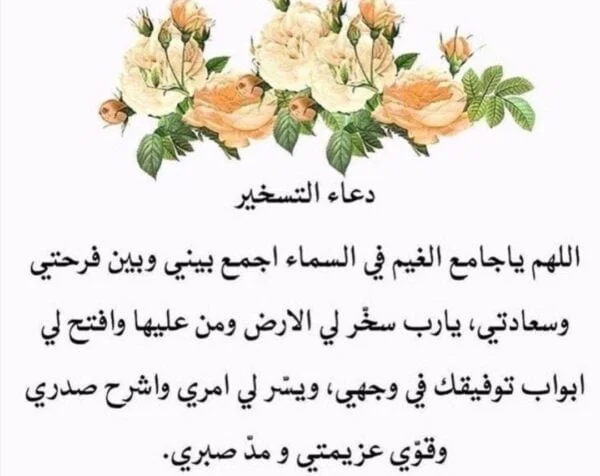 دعاء التسخير

اللهم ياجامع الغيم في السماء اجمع بيني وبين فرحتي وسعادتي، يارب سخّر لي الارض ومن عليها وافتح لي ابواب توفيقك في وجهي، ويسّر لي امري واشرح صدري وقوّي عزيمتي و مدّ صبري.